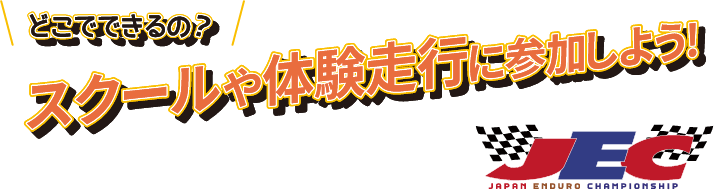 どこでできるの？

スクールや体験走行に参加しよう!

JEC
JAPAN ENDURO CHAMPIONSHIP